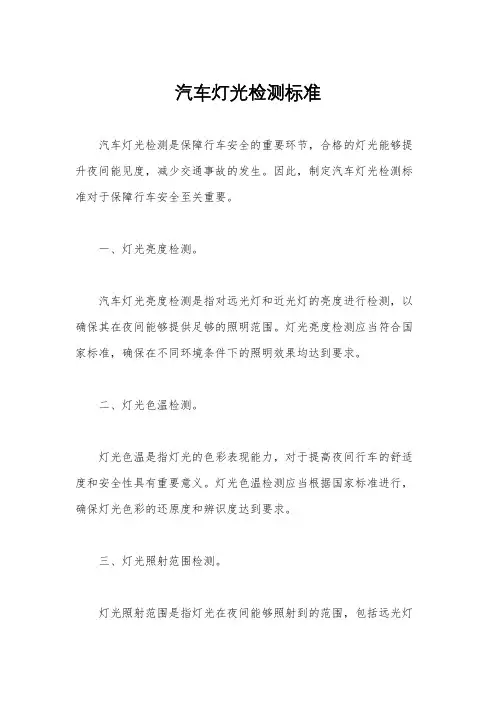 汽车灯光检测标准

汽车灯光检测是保障行车安全的重要环节，合格的灯光能够提升夜间能见度，减少交通事故的发生。因此，制定汽车灯光检测标准对于保障行车安全至关重要。

一、灯光亮度检测。

汽车灯光亮度检测是指对远光灯和近光灯的亮度进行检测，以确保其在夜间能够提供足够的照明范围。灯光亮度检测应当符合国家标准，确保在不同环境条件下的照明效果均达到要求。

二、灯光色温检测。

灯光色温是指灯光的色彩表现能力，对于提高夜间行车的舒适度和安全性具有重要意义。灯光色温检测应当根据国家标准进行，确保灯光色彩的还原度和辨识度达到要求。

三、灯光照射范围检测。

灯光照射范围是指灯光在夜间能够照射到的范围，包括远光灯